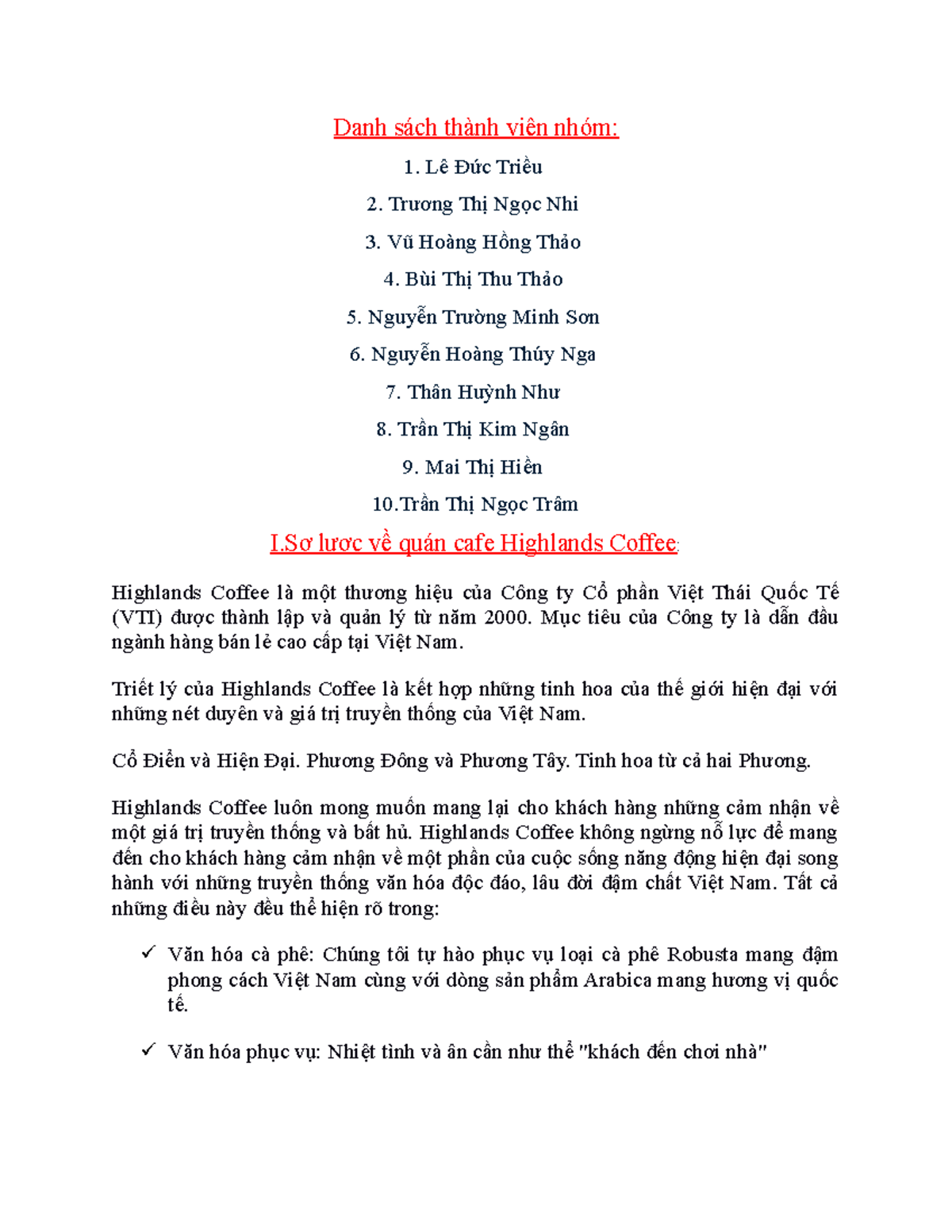 Danh sách thành viên nhóm:

1. Lê Đức Triều

2. Trương Thị Ngọc Nhi

3. Vũ Hoàng Hồng Thảo

4. Bùi Thị Thu Thảo

5. Nguyễn Trường Minh Sơn

6. Nguyễn Hoàng Thúy Nga

7. Thân Huỳnh Như

8. Trần Thị Kim Ngân

9. Mai Thị Hiền

10.Trần Thị Ngọc Trâm

I.Sơ lược về quán cafe Highlands Coffee:

Highlands Coffee là một thương hiệu của Công ty Cổ phần Việt Thái Quốc Tế (VTI) được thành lập và quản lý từ năm 2000. Mục tiêu của Công ty là dẫn đầu ngành hàng bán lẻ cao cấp tại Việt Nam.

Triết lý của Highlands Coffee là kết hợp những tinh hoa của thế giới hiện đại với những nét duyên và giá trị truyền thống của Việt Nam.

Cổ Điển và Hiện Đại. Phương Đông và Phương Tây. Tinh hoa từ cả hai Phương.

Highlands Coffee luôn mong muốn mang lại cho khách hàng những cảm nhận về một giá trị truyền thống và bất hủ. Highlands Coffee không ngừng nỗ lực để mang đến cho khách hàng cảm nhận về một phần của cuộc sống năng động hiện đại song hành với những truyền thống văn hóa độc đáo, lâu đời đậm chất Việt Nam. Tất cả những điều này đều thể hiện rõ trong:

✓ Văn hóa cà phê: Chúng tôi tự hào phục vụ loại cà phê Robusta mang đậm phong cách Việt Nam cùng với dòng sản phẩm Arabica mang hương vị quốc tế.

✓ Văn hóa phục vụ: Nhiệt tình và ân cần như thể "khách đến chơi nhà"